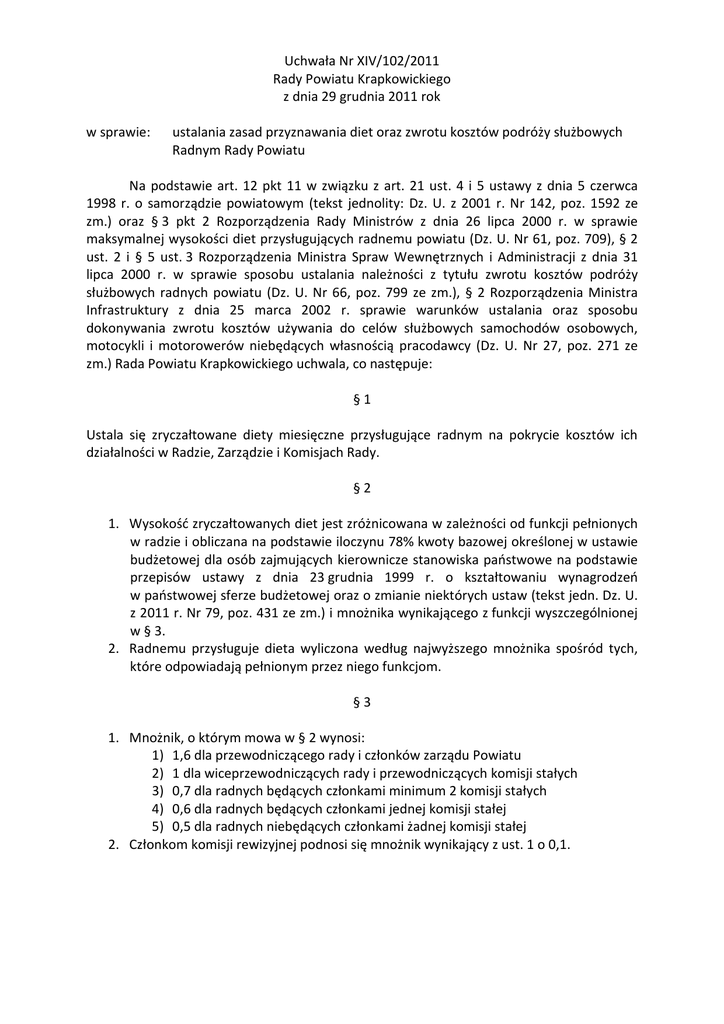 Uchwała Nr XIV/102/2011
Rady Powiatu Krapkowickiego
z dnia 29 grudnia 2011 rok

w sprawie: ustalania zasad przyznawania diet oraz zwrotu kosztów podróży służbowych Radnym Rady Powiatu

Na podstawie art. 12 pkt 11 w związku z art. 21 ust. 4 i 5 ustawy z dnia 5 czerwca 1998 r. o samorządzie powiatowym (tekst jednolity: Dz. U. z 2001 r. Nr 142, poz. 1592 ze zm.) oraz § 3 pkt 2 Rozporządzenia Rady Ministrów z dnia 26 lipca 2000 r. w sprawie maksymalnej wysokości diet przysługujących radnemu powiatu (Dz. U. Nr 61, poz. 709), § 2 ust. 2 i § 5 ust. 3 Rozporządzenia Ministra Spraw Wewnętrznych i Administracji z dnia 31 lipca 2000 r. w sprawie sposobu ustalania należności z tytułu zwrotu kosztów podróży służbowych radnych powiatu (Dz. U. Nr 66, poz. 799 ze zm.), § 2 Rozporządzenia Ministra Infrastruktury z dnia 25 marca 2002 r. sprawie warunków ustalania oraz sposobu dokonywania zwrotu kosztów używania do celów służbowych samochodów osobowych, motocykli i motorowerów niebędących własnością pracodawcy (Dz. U. Nr 27, poz. 271 ze zm.) Rada Powiatu Krapkowickiego uchwala, co następuje:

§ 1

Ustala się zryczałtowane diety miesięczne przysługujące radnym na pokrycie kosztów ich działalności w Radzie, Zarządzie i Komisjach Rady.

§ 2

1. Wysokość zryczałtowanych diet jest zróżnicowana w zależności od funkcji pełnionych w radzie i obliczana na podstawie iloczynu 78% kwoty bazowej określonej w ustawie budżetowej dla osób zajmujących kierownicze stanowiska państwowe na podstawie przepisów ustawy z dnia 23 grudnia 1999 r. o kształtowaniu wynagrodzeń w państwowej sferze budżetowej oraz o zmianie niektórych ustaw (tekst jedn. Dz. U. z 2011 r. Nr 79, poz. 431 ze zm.) i mnożnika wynikającego z funkcji wyszczególnionej w § 3.
2. Radnemu przysługuje dieta wyliczona według najwyższego mnożnika spośród tych, które odpowiadają pełnionym przez niego funkcjom.

§ 3

1. Mnożnik, o którym mowa w § 2 wynosi:
1) 1,6 dla przewodniczącego rady i członków zarządu Powiatu
2) 1 dla wiceprzewodniczących rady i przewodniczących komisji stałych
3) 0,7 dla radnych będących członkami minimum 2 komisji stałych
4) 0,6 dla radnych będących członkami jednej komisji stałej
5) 0,5 dla radnych niebędących członkami żadnej komisji stałej
2. Członkom komisji rewizyjnej podnosi się mnożnik wynikający z ust. 1 o 0,1.